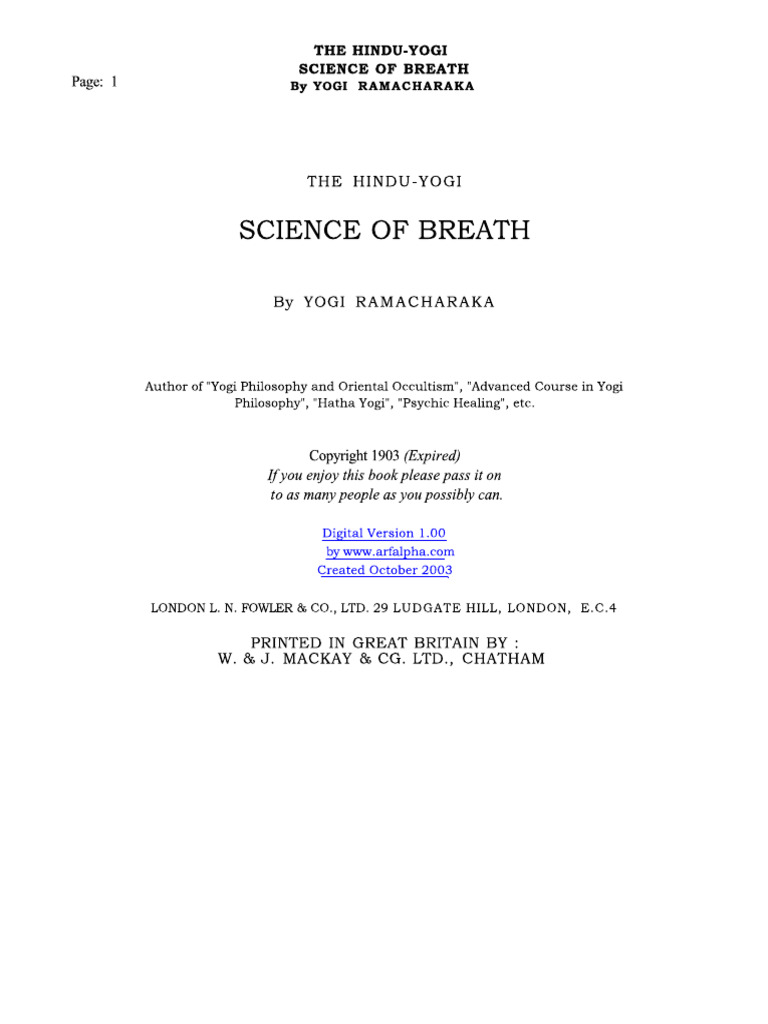 Page: 1

THE HINDU-YOGI
SCIENCE OF BREATH
By YOGI RAMACHARAKA

THE HINDU-YOGI

SCIENCE OF BREATH

By YOGI RAMACHARAKA

Author of "Yogi Philosophy and Oriental Occultism", "Advanced Course in Yogi Philosophy", "Hatha Yogi", "Psychic Healing", etc.

Copyright 1903 (Expired)
If you enjoy this book please pass it on
to as many people as you possibly can.

Digital Version 1.00
by www.arfalpha.com
Created October 2003

LONDON L. N. FOWLER & CO., LTD. 29 LUDGATE HILL, LONDON, E.C.4

PRINTED IN GREAT BRITAIN BY :
W. & J. MACKAY & CG. LTD., CHATHAM